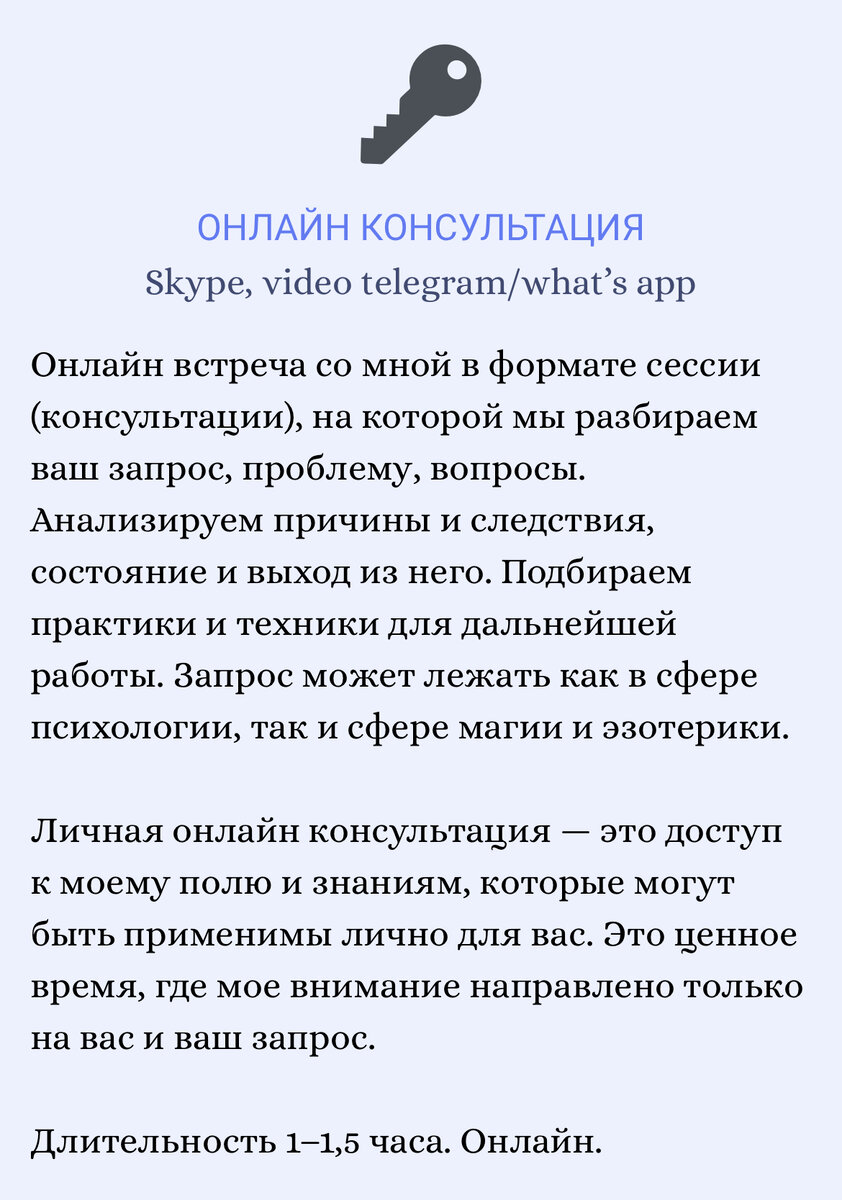 ОНЛАЙН КОНСУЛЬТАЦИЯ
Skype, video telegram/what's app

Онлайн встреча со мной в формате сессии (консультации), на которой мы разбираем ваш запрос, проблему, вопросы. Анализируем причины и следствия, состояние и выход из него. Подбираем практики и техники для дальнейшей работы. Запрос может лежать как в сфере психологии, так и сфере магии и эзотерики.

Личная онлайн консультация — это доступ к моему полю и знаниям, которые могут быть применимы лично для вас. Это ценное время, где мое внимание направлено только на вас и ваш запрос.

Длительность 1–1,5 часа. Онлайн.